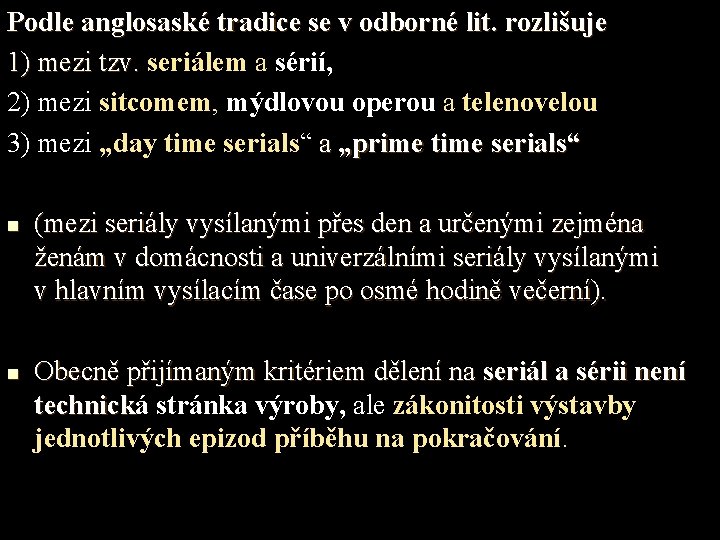 Podle anglosaské tradice se v odborné lit. rozlišuje
1) mezi tzv. seriálem a sérií,
2) mezi sitcomem, mýdlovou operou a telenovelou
3) mezi „day time serials“ a „prime time serials“

▪ (mezi seriály vysílanými přes den a určenými zejména ženám v domácnosti a univerzálními seriály vysílanými v hlavním vysílacím čase po osmé hodině večerní).

▪ Obecně přijímaným kritériem dělení na seriál a sérii není technická stránka výroby, ale zákonitosti výstavby jednotlivých epizod příběhu na pokračování.